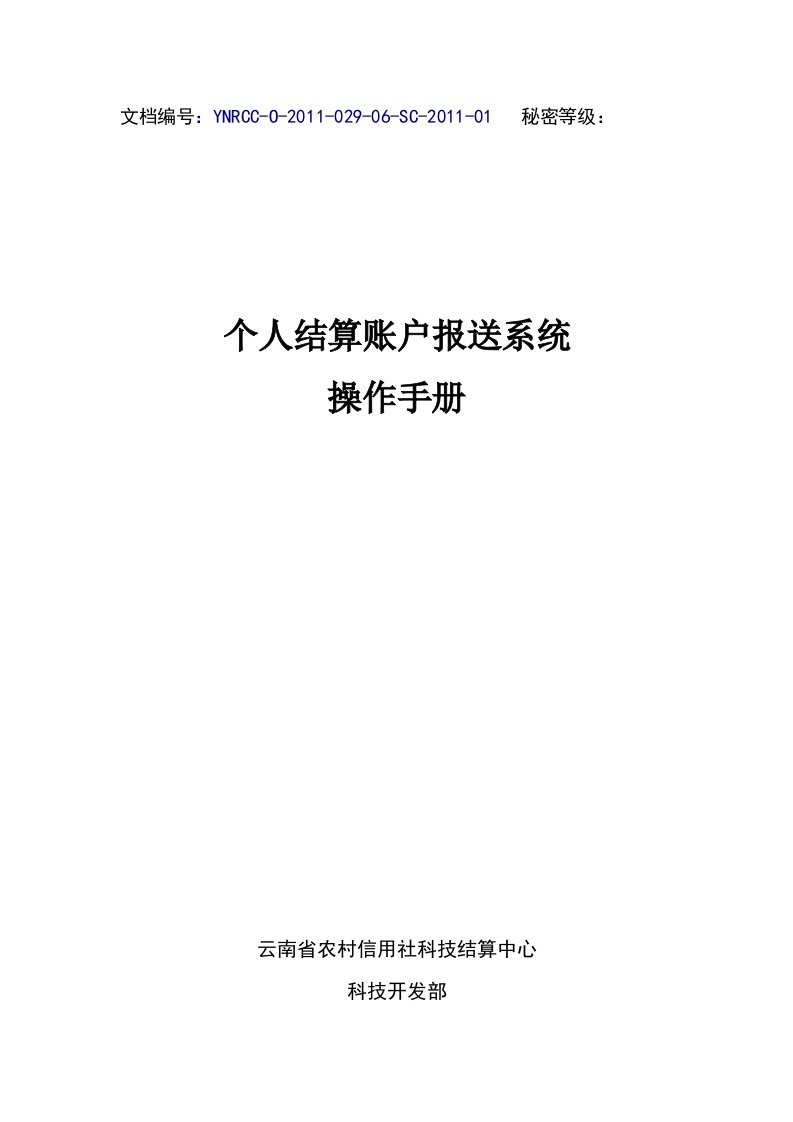 文档编号：YNRCC-O-2011-029-06-SC-2011-01　秘密等级：

个人结算账户报送系统
操作手册

云南省农村信用社科技结算中心

科技开发部